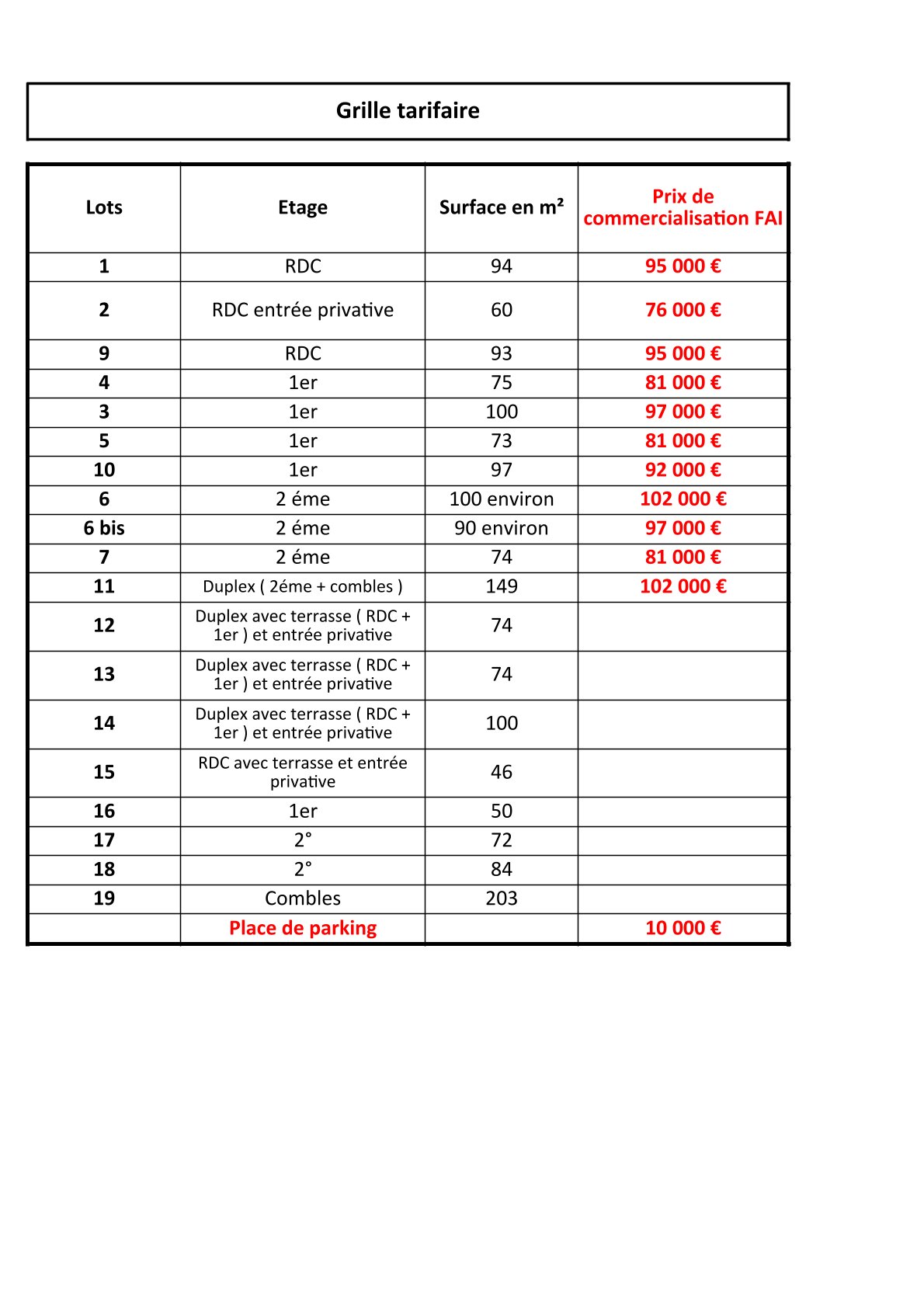 Grille tarifaire

| Lots | Etage | Surface en m² | Prix de commercialisation FAI |
|---|---|---|---|
| 1 | RDC | 94 | 95 000 € |
| 2 | RDC entrée privative | 60 | 76 000 € |
| 9 | RDC | 93 | 95 000 € |
| 4 | 1er | 75 | 81 000 € |
| 3 | 1er | 100 | 97 000 € |
| 5 | 1er | 73 | 81 000 € |
| 10 | 1er | 97 | 92 000 € |
| 6 | 2 éme | 100 environ | 102 000 € |
| 6 bis | 2 éme | 90 environ | 97 000 € |
| 7 | 2 éme | 74 | 81 000 € |
| 11 | Duplex ( 2éme + combles ) | 149 | 102 000 € |
| 12 | Duplex avec terrasse ( RDC + 1er ) et entrée privative | 74 | |
| 13 | Duplex avec terrasse ( RDC + 1er ) et entrée privative | 74 | |
| 14 | Duplex avec terrasse ( RDC + 1er ) et entrée privative | 100 | |
| 15 | RDC avec terrasse et entrée privative | 46 | |
| 16 | 1er | 50 | |
| 17 | 2° | 72 | |
| 18 | 2° | 84 | |
| 19 | Combles | 203 | |
| | Place de parking | | 10 000 € |